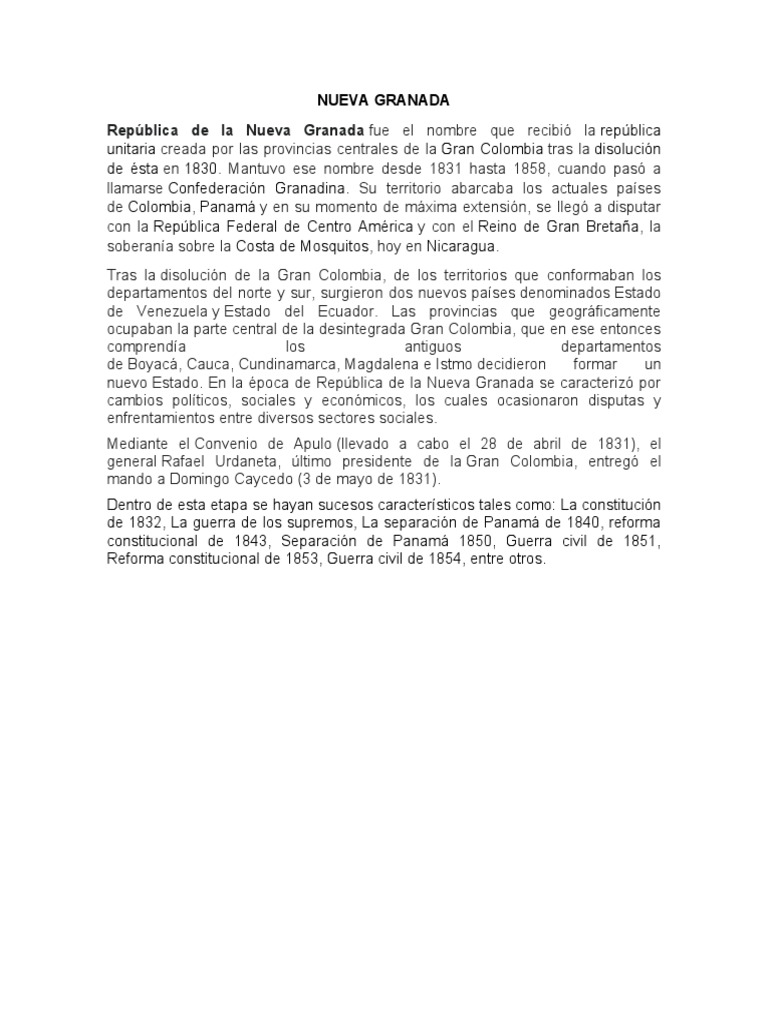 NUEVA GRANADA

República de la Nueva Granada fue el nombre que recibió la república unitaria creada por las provincias centrales de la Gran Colombia tras la disolución de ésta en 1830. Mantuvo ese nombre desde 1831 hasta 1858, cuando pasó a llamarse Confederación Granadina. Su territorio abarcaba los actuales países de Colombia, Panamá y en su momento de máxima extensión, se llegó a disputar con la República Federal de Centro América y con el Reino de Gran Bretaña, la soberanía sobre la Costa de Mosquitos, hoy en Nicaragua.

Tras la disolución de la Gran Colombia, de los territorios que conformaban los departamentos del norte y sur, surgieron dos nuevos países denominados Estado de Venezuela y Estado del Ecuador. Las provincias que geográficamente ocupaban la parte central de la desintegrada Gran Colombia, que en ese entonces comprendía los antiguos departamentos de Boyacá, Cauca, Cundinamarca, Magdalena e Istmo decidieron formar un nuevo Estado. En la época de República de la Nueva Granada se caracterizó por cambios políticos, sociales y económicos, los cuales ocasionaron disputas y enfrentamientos entre diversos sectores sociales.

Mediante el Convenio de Apulo (llevado a cabo el 28 de abril de 1831), el general Rafael Urdaneta, último presidente de la Gran Colombia, entregó el mando a Domingo Caycedo (3 de mayo de 1831).

Dentro de esta etapa se hayan sucesos característicos tales como: La constitución de 1832, La guerra de los supremos, La separación de Panamá de 1840, reforma constitucional de 1843, Separación de Panamá 1850, Guerra civil de 1851, Reforma constitucional de 1853, Guerra civil de 1854, entre otros.